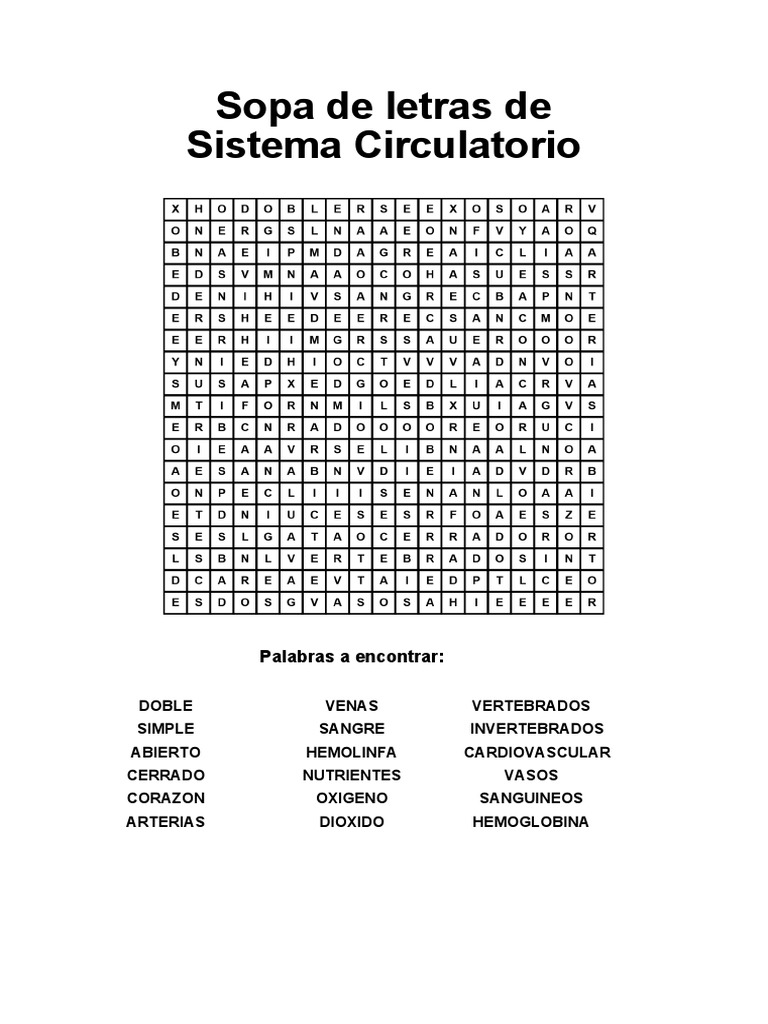 Sopa de letras de Sistema Circulatorio

| X | H | O | D | O | B | L | E | R | S | E | E | X | O | S | O | A | R | V |
|---|---|---|---|---|---|---|---|---|---|---|---|---|---|---|---|---|---|---|
| O | N | E | R | G | S | L | N | A | A | E | O | N | F | V | Y | A | O | Q |
| B | N | A | E | I | P | M | D | A | G | R | E | A | I | C | L | I | A | A |
| E | D | S | V | M | N | A | A | O | C | O | H | A | S | U | E | S | S | R |
| D | E | N | I | H | I | V | S | A | N | G | R | E | C | B | A | P | N | T |
| E | R | S | H | E | E | D | E | E | R | E | C | S | A | N | C | M | O | E |
| E | E | R | H | I | I | M | G | R | S | S | A | U | E | R | O | O | O | R |
| Y | N | I | E | D | H | I | O | C | T | V | V | V | A | D | N | V | O | I |
| S | U | S | A | P | X | E | D | G | O | E | D | L | I | A | C | R | V | A |
| M | T | I | F | O | R | N | M | I | L | S | B | X | U | I | A | G | V | S |
| E | R | B | C | N | R | A | D | O | O | O | O | R | E | O | R | U | C | I |
| O | I | E | A | A | V | R | S | E | L | I | B | N | A | A | L | N | O | A |
| A | E | S | A | N | A | B | N | V | D | I | E | I | A | D | V | D | R | B |
| O | N | P | E | C | L | I | I | I | S | E | N | A | N | L | O | A | A | I |
| E | T | D | N | I | U | C | E | S | E | S | R | F | O | A | E | S | Z | E |
| S | E | S | L | G | A | T | A | O | C | E | R | R | A | D | O | R | O | R |
| L | S | B | N | L | V | E | R | T | E | B | R | A | D | O | S | I | N | T |
| D | C | A | R | E | A | E | V | T | A | I | E | D | P | T | L | C | E | O |
| E | S | D | O | S | G | V | A | S | O | S | A | H | I | E | E | E | E | R |

Palabras a encontrar:

DOBLE
SIMPLE
ABIERTO
CERRADO
CORAZON
ARTERIAS

VENAS
SANGRE
HEMOLINFA
NUTRIENTES
OXIGENO
DIOXIDO

VERTEBRADOS
INVERTEBRADOS
CARDIOVASCULAR
VASOS
SANGUINEOS
HEMOGLOBINA